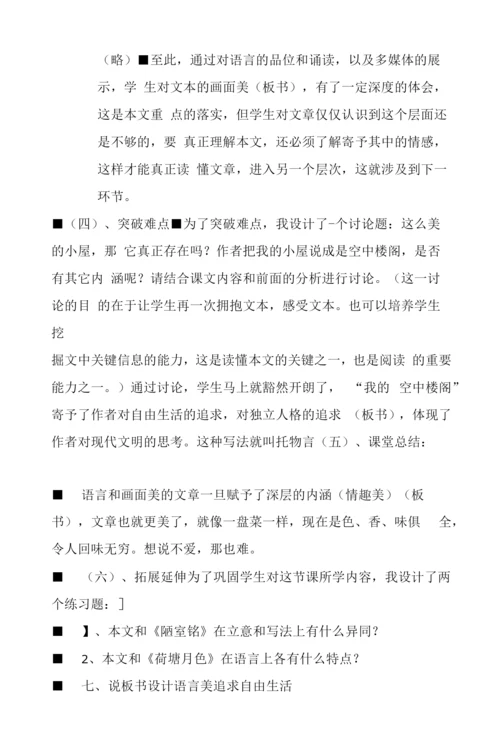 （略）■至此，通过对语言的品位和诵读，以及多媒体的展示，学 生对文本的画面美（板书），有了一定深度的体会，这是本文重 点的落实，但学生对文章仅仅认识到这个层面还是不够的，要 真正理解本文，还必须了解寄予其中的情感，这样才能真正读 懂文章，进入另一个层次，这就涉及到下一环节。

■（四）、突破难点■为了突破难点，我设计了-个讨论题：这么美的小屋，那 它真正存在吗？作者把我的小屋说成是空中楼阁，是否有其它内 涵呢？请结合课文内容和前面的分析进行讨论。（这一讨论的目 的在于让学生再一次拥抱文本，感受文本。也可以培养学生挖

掘文中关键信息的能力，这是读懂本文的关键之一，也是阅读 的重要能力之一。）通过讨论，学生马上就豁然开朗了， “我的 空中楼阁”寄予了作者对自由生活的追求，对独立人格的追求 （板书），体现了作者对现代文明的思考。这种写法就叫托物言（五）、课堂总结：

■ 语言和画面美的文章一旦赋予了深层的内涵（情趣美）（板书），文章也就更美了，就像一盘菜一样，现在是色、香、味俱 全，令人回味无穷。想说不爱，那也难。

■ （六）、拓展延伸为了巩固学生对这节课所学内容，我设计了两个练习题：]

■ 】、本文和《陋室铭》在立意和写法上有什么异同？

■ 2、本文和《荷塘月色》在语言上各有什么特点？

■ 七、说板书设计语言美追求自由生活